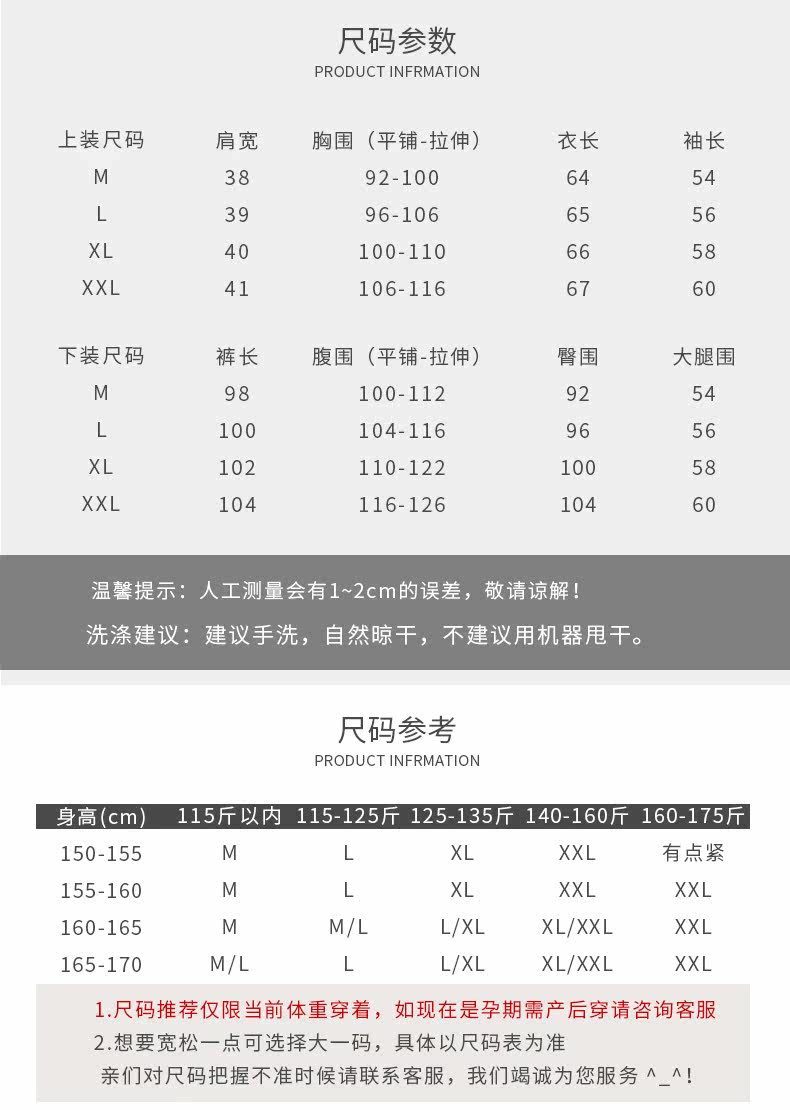 尺码参数
PRODUCT INFRMATION

| 上装尺码 | 肩宽 | 胸围（平铺-拉伸） | 衣长 | 袖长 |
|---|---|---|---|---|
| M | 38 | 92-100 | 64 | 54 |
| L | 39 | 96-106 | 65 | 56 |
| XL | 40 | 100-110 | 66 | 58 |
| XXL | 41 | 106-116 | 67 | 60 |

| 下装尺码 | 裤长 | 腹围（平铺-拉伸） | 臀围 | 大腿围 |
|---|---|---|---|---|
| M | 98 | 100-112 | 92 | 54 |
| L | 100 | 104-116 | 96 | 56 |
| XL | 102 | 110-122 | 100 | 58 |
| XXL | 104 | 116-126 | 104 | 60 |

温馨提示：人工测量会有1~2cm的误差，敬请谅解！

洗涤建议：建议手洗，自然晾干，不建议用机器甩干。

尺码参考
PRODUCT INFRMATION

| 身高(cm) | 115斤以内 | 115-125斤 | 125-135斤 | 140-160斤 | 160-175斤 |
|---|---|---|---|---|---|
| 150-155 | M | L | XL | XXL | 有点紧 |
| 155-160 | M | L | XL | XXL | XXL |
| 160-165 | M | M/L | L/XL | XL/XXL | XXL |
| 165-170 | M/L | L | L/XL | XL/XXL | XXL |

1.尺码推荐仅限当前体重穿着，如现在是孕期需产后穿请咨询客服

2.想要宽松一点可选择大一码，具体以尺码表为准

亲们对尺码把握不准时候请联系客服，我们竭诚为您服务 ^_^!